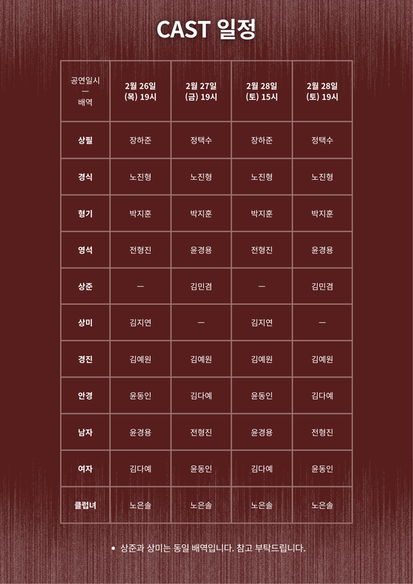 CAST 일정

| 공연일시 — 배역 | 2월 26일 (목) 19시 | 2월 27일 (금) 19시 | 2월 28일 (토) 15시 | 2월 28일 (토) 19시 |
|---|---|---|---|---|
| 상필 | 장하준 | 정택수 | 장하준 | 정택수 |
| 경식 | 노진형 | 노진형 | 노진형 | 노진형 |
| 형기 | 박지훈 | 박지훈 | 박지훈 | 박지훈 |
| 영석 | 전형진 | 윤경용 | 전형진 | 윤경용 |
| 상준 | — | 김민겸 | — | 김민겸 |
| 상미 | 김지연 | — | 김지연 | — |
| 경진 | 김예원 | 김예원 | 김예원 | 김예원 |
| 안경 | 윤동인 | 김다예 | 윤동인 | 김다예 |
| 남자 | 윤경용 | 전형진 | 윤경용 | 전형진 |
| 여자 | 김다예 | 윤동인 | 김다예 | 윤동인 |
| 클럽녀 | 노은솔 | 노은솔 | 노은솔 | 노은솔 |

• 상준과 상미는 동일 배역입니다. 참고 부탁드립니다.